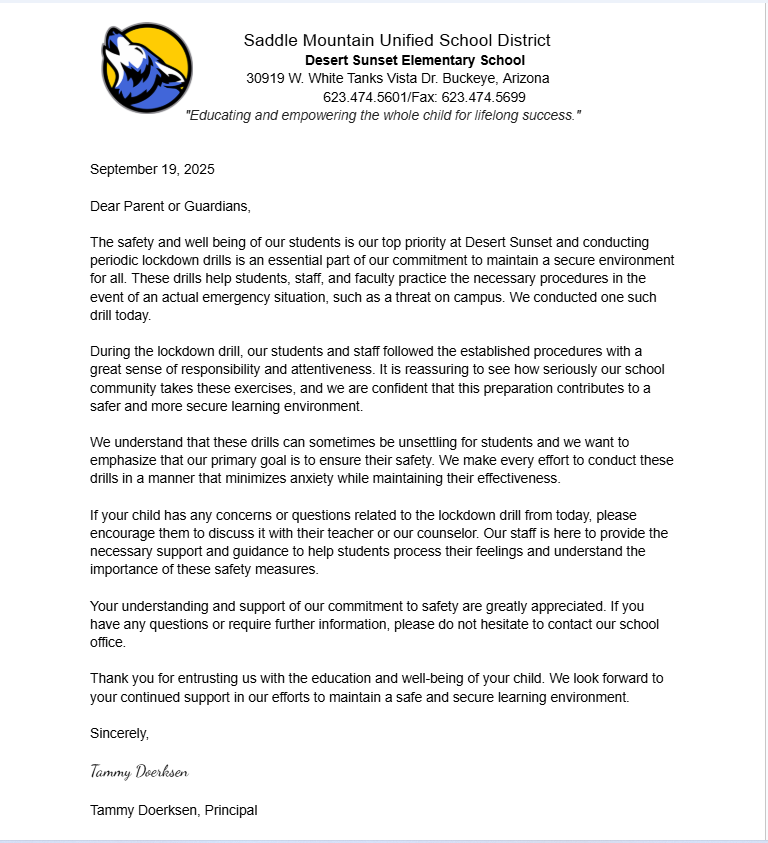 Saddle Mountain Unified School District
Desert Sunset Elementary School
30919 W. White Tanks Vista Dr. Buckeye, Arizona
623.474.5601/Fax: 623.474.5699
"Educating and empowering the whole child for lifelong success."

September 19, 2025

Dear Parent or Guardians,

The safety and well being of our students is our top priority at Desert Sunset and conducting periodic lockdown drills is an essential part of our commitment to maintain a secure environment for all. These drills help students, staff, and faculty practice the necessary procedures in the event of an actual emergency situation, such as a threat on campus. We conducted one such drill today.

During the lockdown drill, our students and staff followed the established procedures with a great sense of responsibility and attentiveness. It is reassuring to see how seriously our school community takes these exercises, and we are confident that this preparation contributes to a safer and more secure learning environment.

We understand that these drills can sometimes be unsettling for students and we want to emphasize that our primary goal is to ensure their safety. We make every effort to conduct these drills in a manner that minimizes anxiety while maintaining their effectiveness.

If your child has any concerns or questions related to the lockdown drill from today, please encourage them to discuss it with their teacher or our counselor. Our staff is here to provide the necessary support and guidance to help students process their feelings and understand the importance of these safety measures.

Your understanding and support of our commitment to safety are greatly appreciated. If you have any questions or require further information, please do not hesitate to contact our school office.

Thank you for entrusting us with the education and well-being of your child. We look forward to your continued support in our efforts to maintain a safe and secure learning environment.

Sincerely,

Tammy Doerksen

Tammy Doerksen, Principal